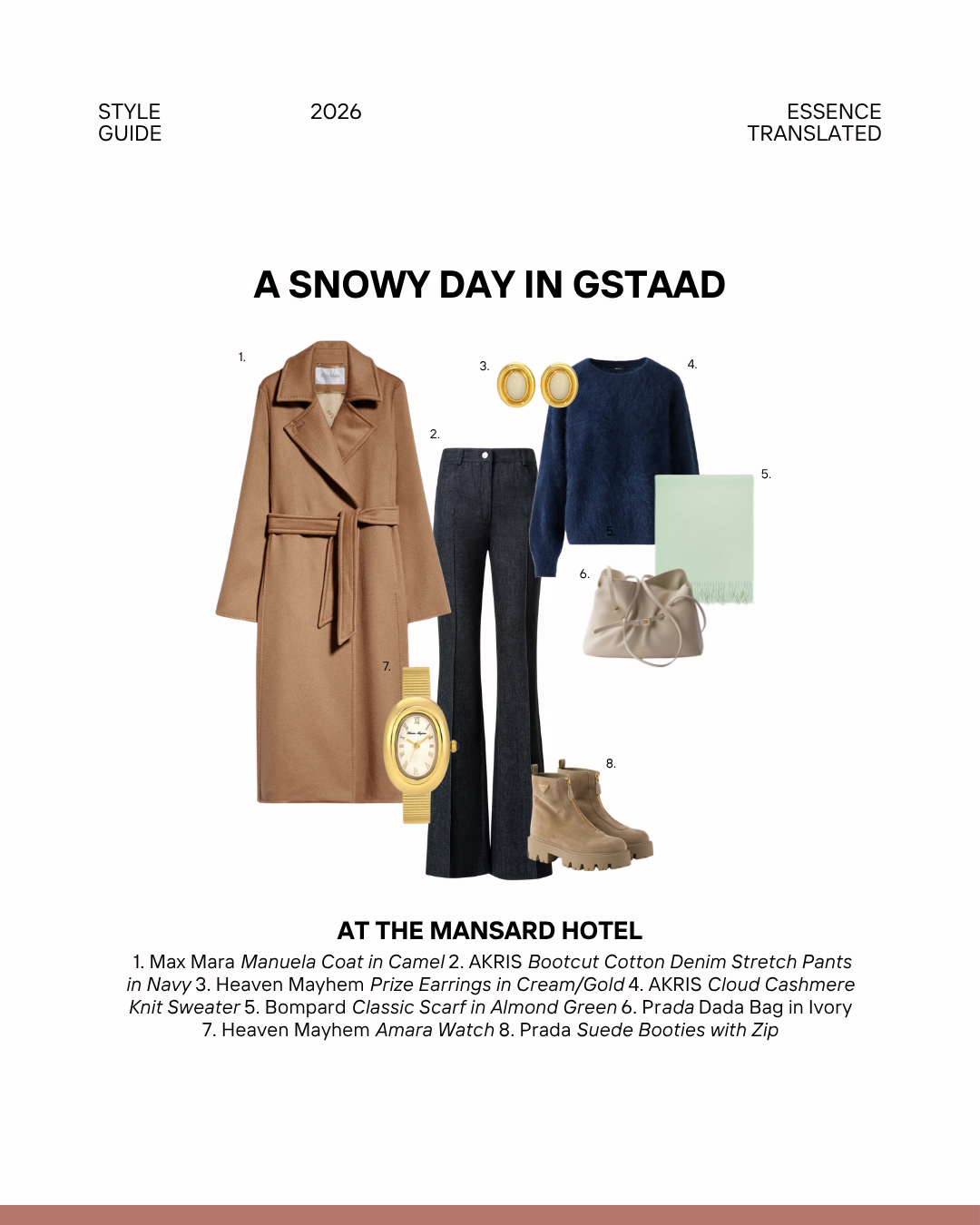 STYLE
GUIDE

2026

ESSENCE
TRANSLATED

A SNOWY DAY IN GSTAAD

1.

3.

4.

2.

5.

6.

7.

8.

AT THE MANSARD HOTEL

1. Max Mara Manuela Coat in Camel 2. AKRIS Bootcut Cotton Denim Stretch Pants in Navy 3. Heaven Mayhem Prize Earrings in Cream/Gold 4. AKRIS Cloud Cashmere Knit Sweater 5. Bompard Classic Scarf in Almond Green 6. Prada Dada Bag in Ivory 7. Heaven Mayhem Amara Watch 8. Prada Suede Booties with Zip